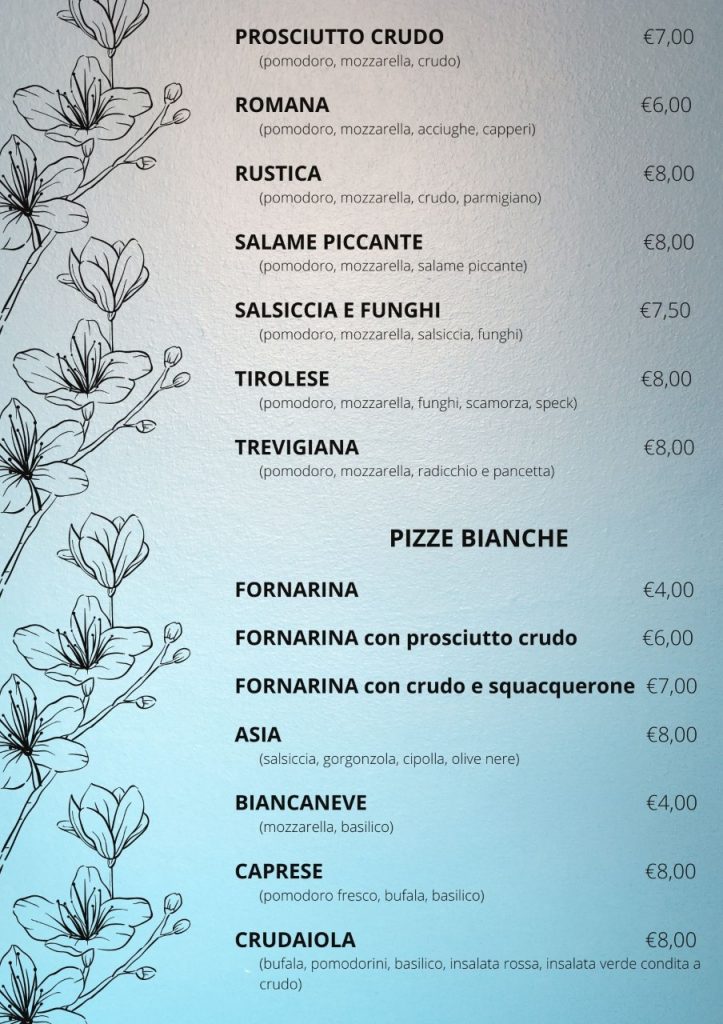 PROSCIUTTO CRUDO €7,00
(pomodoro, mozzarella, crudo)

ROMANA €6,00
(pomodoro, mozzarella, acciughe, capperi)

RUSTICA €8,00
(pomodoro, mozzarella, crudo, parmigiano)

SALAME PICCANTE €8,00
(pomodoro, mozzarella, salame piccante)

SALSICCIA E FUNGHI €7,50
(pomodoro, mozzarella, salsiccia, funghi)

TIROLESE €8,00
(pomodoro, mozzarella, funghi, scamorza, speck)

TREVIGIANA €8,00
(pomodoro, mozzarella, radicchio e pancetta)

PIZZE BIANCHE

FORNARINA €4,00

FORNARINA con prosciutto crudo €6,00

FORNARINA con crudo e squacquerone €7,00

ASIA €8,00
(salsiccia, gorgonzola, cipolla, olive nere)

BIANCANEVE €4,00
(mozzarella, basilico)

CAPRESE €8,00
(pomodoro fresco, bufala, basilico)

CRUDAIOLA €8,00
(bufala, pomodorini, basilico, insalata rossa, insalata verde condita a crudo)